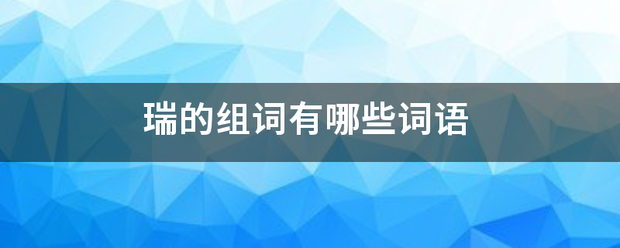 瑞的组词有哪些词语